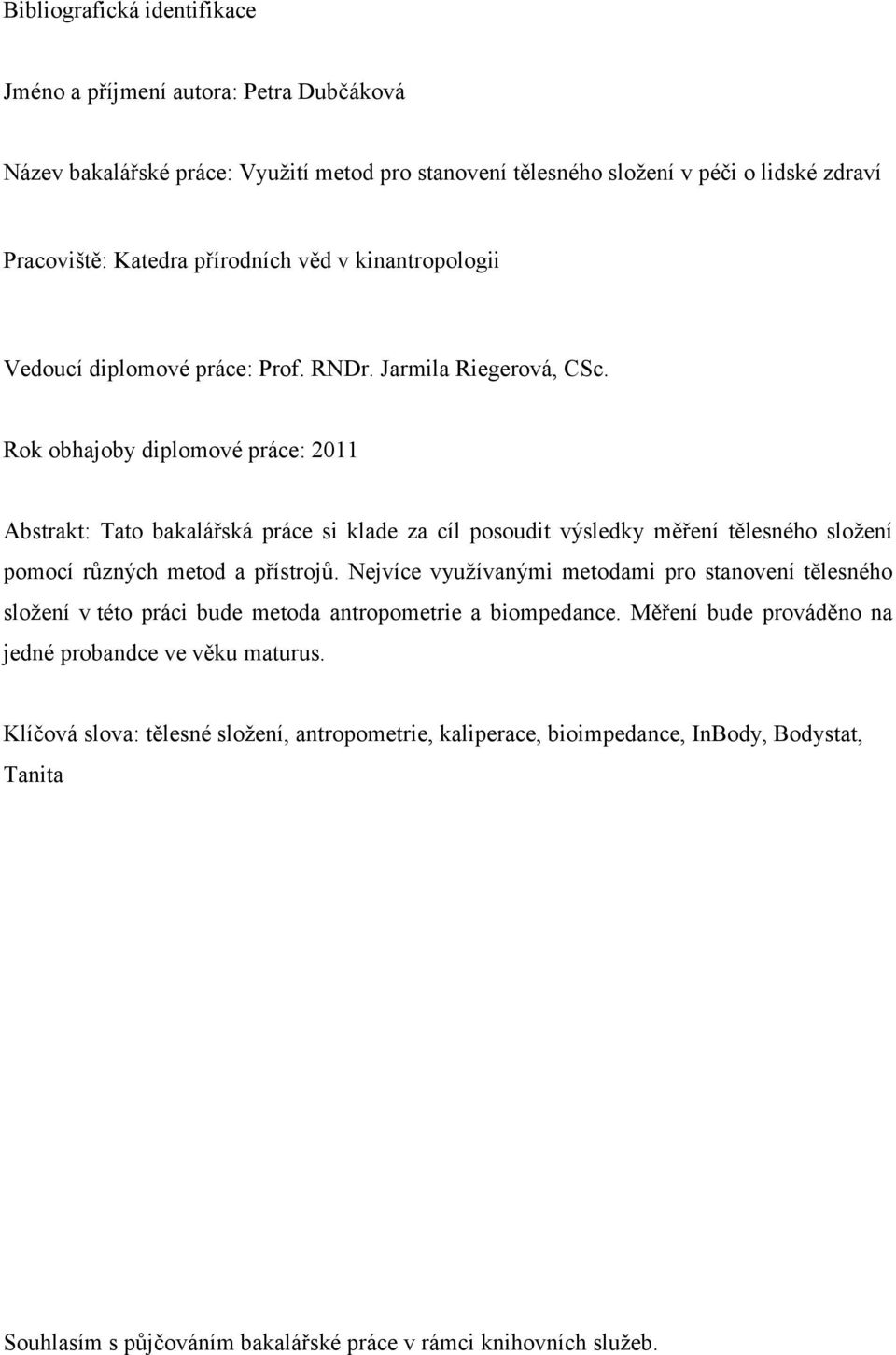 Bibliografická identifikace

Jméno a příjmení autora: Petra Dubčáková

Název bakalářské práce: Využití metod pro stanovení tělesného složení v péči o lidské zdraví

Pracoviště: Katedra přírodních věd v kinantropologii

Vedoucí diplomové práce: Prof. RNDr. Jarmila Riegerová, CSc.

Rok obhajoby diplomové práce: 2011

Abstrakt: Tato bakalářská práce si klade za cíl posoudit výsledky měření tělesného složení pomocí různých metod a přístrojů. Nejvíce využívanými metodami pro stanovení tělesného složení v této práci bude metoda antropometrie a biompedance. Měření bude prováděno na jedné probandce ve věku maturus.

Klíčová slova: tělesné složení, antropometrie, kaliperace, bioimpedance, InBody, Bodystat, Tanita

Souhlasím s půjčováním bakalářské práce v rámci knihovních služeb.